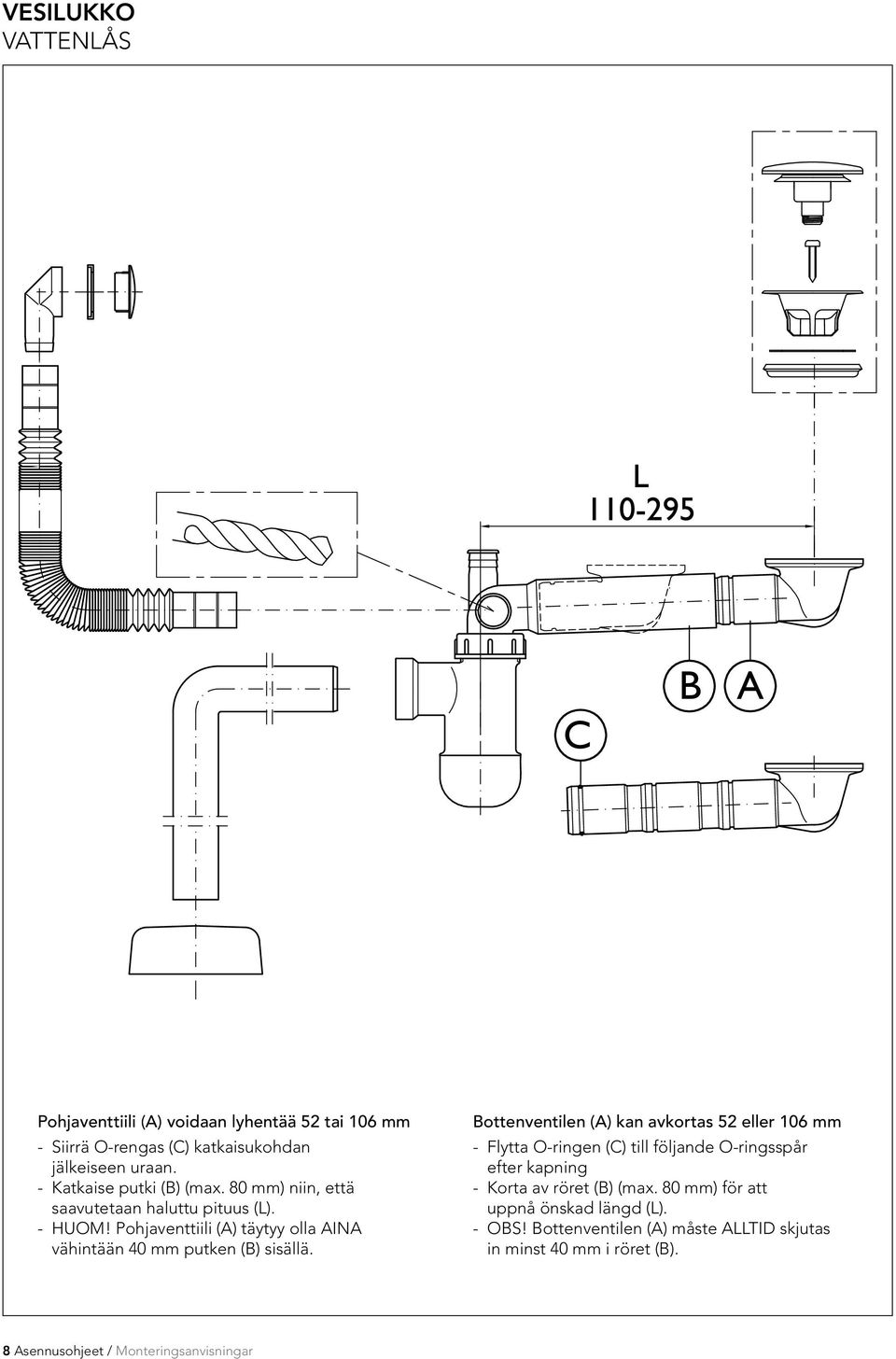 VESILUKKO
VATTENLÅS

L
110-295

B A

C

Pohjaventtiili (A) voidaan lyhentää 52 tai 106 mm
- Siirrä O-rengas (C) katkaisukohdan jälkeiseen uraan.
- Katkaise putki (B) (max. 80 mm) niin, että saavutetaan haluttu pituus (L).
- HUOM! Pohjaventtiili (A) täytyy olla AINA vähintään 40 mm putken (B) sisällä.

Bottenventilen (A) kan avkortas 52 eller 106 mm
- Flytta O-ringen (C) till följande O-ringsspår efter kapning
- Korta av röret (B) (max. 80 mm) för att uppnå önskad längd (L).
- OBS! Bottenventilen (A) måste ALLTID skjutas in minst 40 mm i röret (B).

8 Asennusohjeet / Monteringsanvisningar